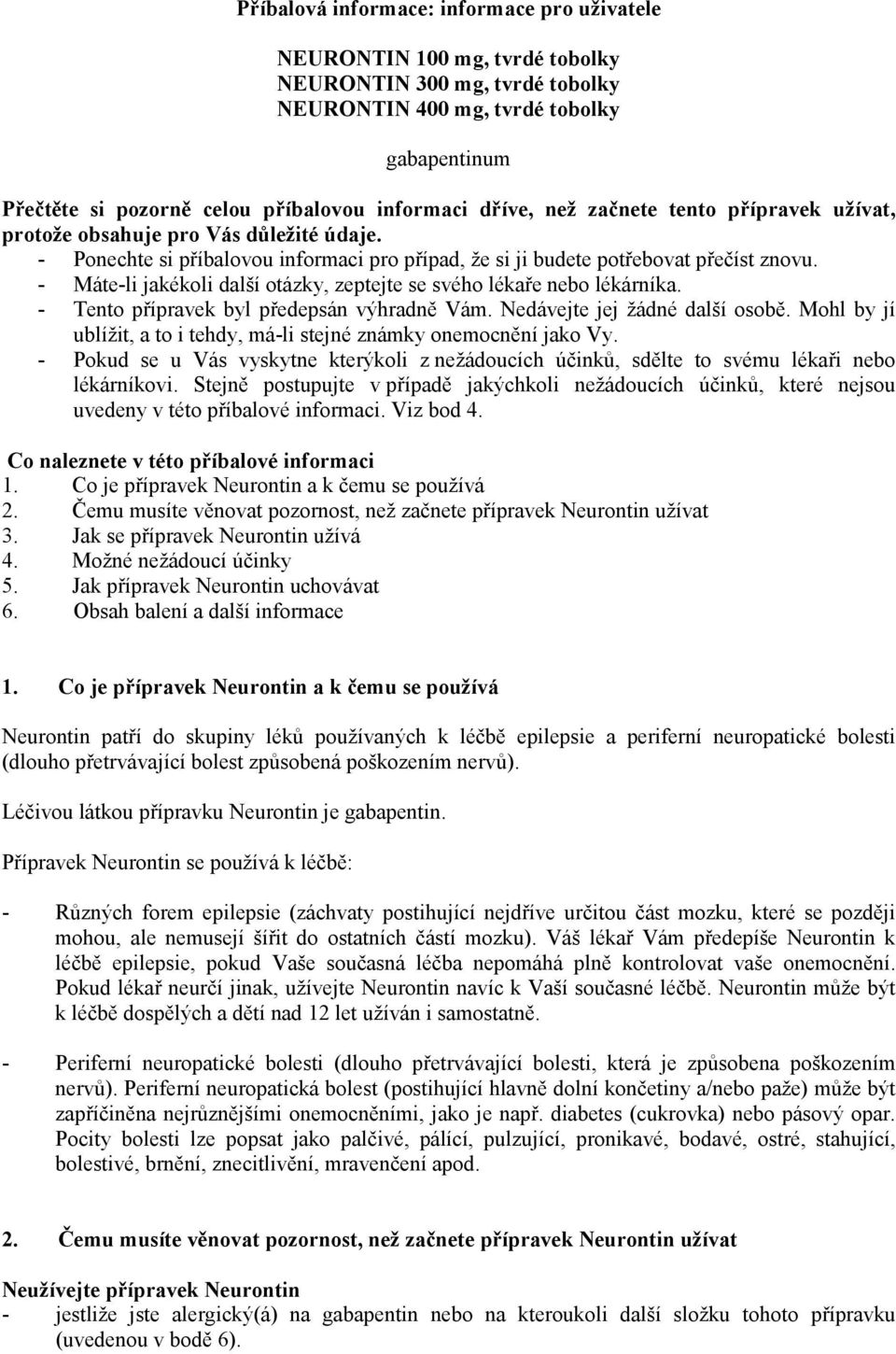 Příbalová informace: informace pro uživatele

NEURONTIN 100 mg, tvrdé tobolky
NEURONTIN 300 mg, tvrdé tobolky
NEURONTIN 400 mg, tvrdé tobolky

gabapentinum

Přečtěte si pozorně celou příbalovou informaci dříve, než začnete tento přípravek užívat, protože obsahuje pro Vás důležité údaje.
- Ponechte si příbalovou informaci pro případ, že si ji budete potřebovat přečíst znovu.
- Máte-li jakékoli další otázky, zeptejte se svého lékaře nebo lékárníka.
- Tento přípravek byl předepsán výhradně Vám. Nedávejte jej žádné další osobě. Mohl by jí ublížit, a to i tehdy, má-li stejné známky onemocnění jako Vy.
- Pokud se u Vás vyskytne kterýkoli z nežádoucích účinků, sdělte to svému lékaři nebo lékárníkovi. Stejně postupujte v případě jakýchkoli nežádoucích účinků, které nejsou uvedeny v této příbalové informaci. Viz bod 4.

Co naleznete v této příbalové informaci
1. Co je přípravek Neurontin a k čemu se používá
2. Čemu musíte věnovat pozornost, než začnete přípravek Neurontin užívat
3. Jak se přípravek Neurontin užívá
4. Možné nežádoucí účinky
5. Jak přípravek Neurontin uchovávat
6. Obsah balení a další informace

1. Co je přípravek Neurontin a k čemu se používá

Neurontin patří do skupiny léků používaných k léčbě epilepsie a periferní neuropatické bolesti (dlouho přetrvávající bolest způsobená poškozením nervů).

Léčivou látkou přípravku Neurontin je gabapentin.

Přípravek Neurontin se používá k léčbě:

- Různých forem epilepsie (záchvaty postihující nejdříve určitou část mozku, které se později mohou, ale nemusejí šířit do ostatních částí mozku). Váš lékař Vám předepíše Neurontin k léčbě epilepsie, pokud Vaše současná léčba nepomáhá plně kontrolovat vaše onemocnění. Pokud lékař neurčí jinak, užívejte Neurontin navíc k Vaší současné léčbě. Neurontin může být k léčbě dospělých a dětí nad 12 let užíván i samostatně.

- Periferní neuropatické bolesti (dlouho přetrvávající bolesti, která je způsobena poškozením nervů). Periferní neuropatická bolest (postihující hlavně dolní končetiny a/nebo paže) může být zapříčiněna nejrůznějšími onemocněními, jako je např. diabetes (cukrovka) nebo pásový opar. Pocity bolesti lze popsat jako palčivé, pálící, pulzující, pronikavé, bodavé, ostré, stahující, bolestivé, brnění, znecitlivění, mravenčení apod.

2. Čemu musíte věnovat pozornost, než začnete přípravek Neurontin užívat

Neužívejte přípravek Neurontin
- jestliže jste alergický(á) na gabapentin nebo na kteroukoli další složku tohoto přípravku (uvedenou v bodě 6).